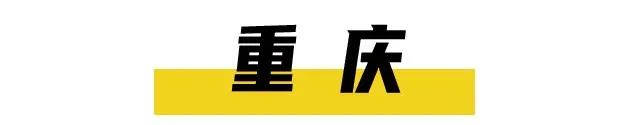 重庆